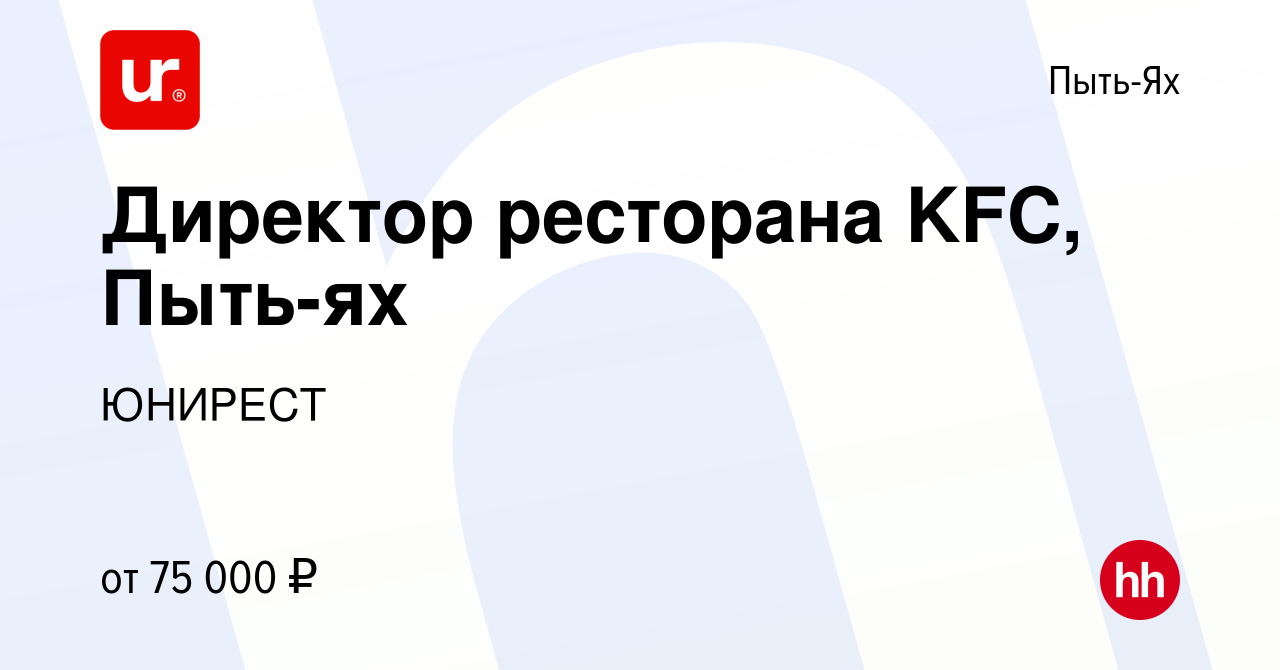 ur®

Пыть-Ях

Директор ресторана KFC, Пыть-ях

ЮНИРЕСТ

от 75 000 ₽

hh